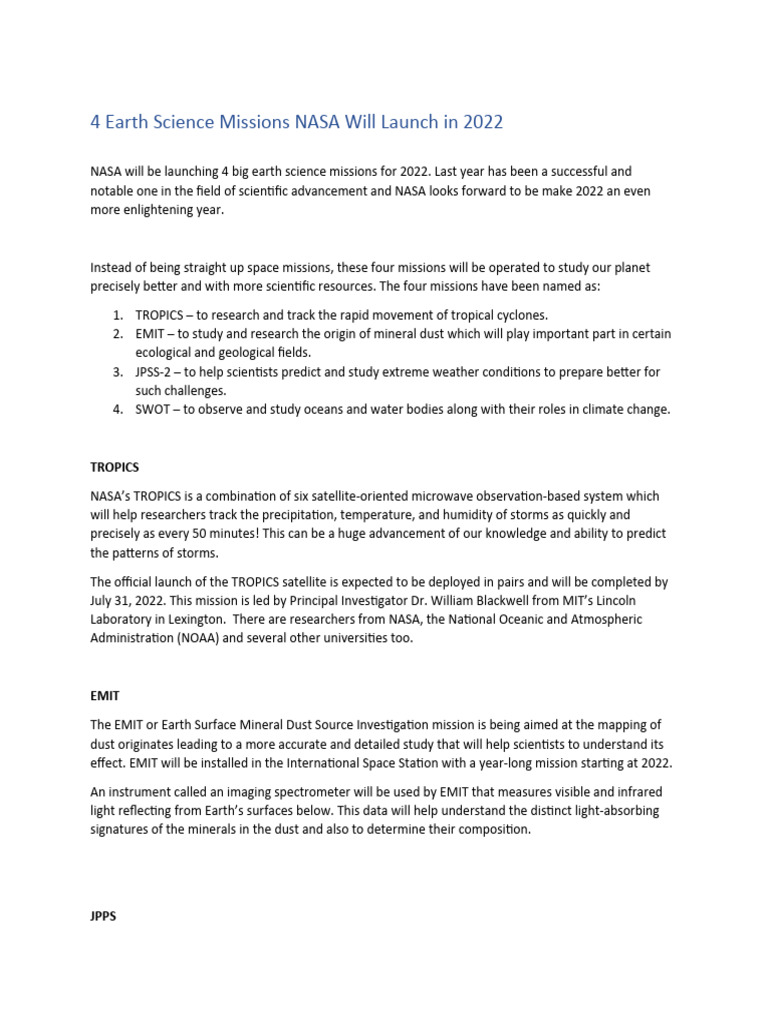 4 Earth Science Missions NASA Will Launch in 2022

NASA will be launching 4 big earth science missions for 2022. Last year has been a successful and notable one in the field of scientific advancement and NASA looks forward to be make 2022 an even more enlightening year.

Instead of being straight up space missions, these four missions will be operated to study our planet precisely better and with more scientific resources. The four missions have been named as:

1. TROPICS – to research and track the rapid movement of tropical cyclones.
2. EMIT – to study and research the origin of mineral dust which will play important part in certain ecological and geological fields.
3. JPSS-2 – to help scientists predict and study extreme weather conditions to prepare better for such challenges.
4. SWOT – to observe and study oceans and water bodies along with their roles in climate change.

TROPICS

NASA's TROPICS is a combination of six satellite-oriented microwave observation-based system which will help researchers track the precipitation, temperature, and humidity of storms as quickly and precisely as every 50 minutes! This can be a huge advancement of our knowledge and ability to predict the patterns of storms.

The official launch of the TROPICS satellite is expected to be deployed in pairs and will be completed by July 31, 2022. This mission is led by Principal Investigator Dr. William Blackwell from MIT's Lincoln Laboratory in Lexington. There are researchers from NASA, the National Oceanic and Atmospheric Administration (NOAA) and several other universities too.

EMIT

The EMIT or Earth Surface Mineral Dust Source Investigation mission is being aimed at the mapping of dust originates leading to a more accurate and detailed study that will help scientists to understand its effect. EMIT will be installed in the International Space Station with a year-long mission starting at 2022.

An instrument called an imaging spectrometer will be used by EMIT that measures visible and infrared light reflecting from Earth's surfaces below. This data will help understand the distinct light-absorbing signatures of the minerals in the dust and also to determine their composition.

JPPS